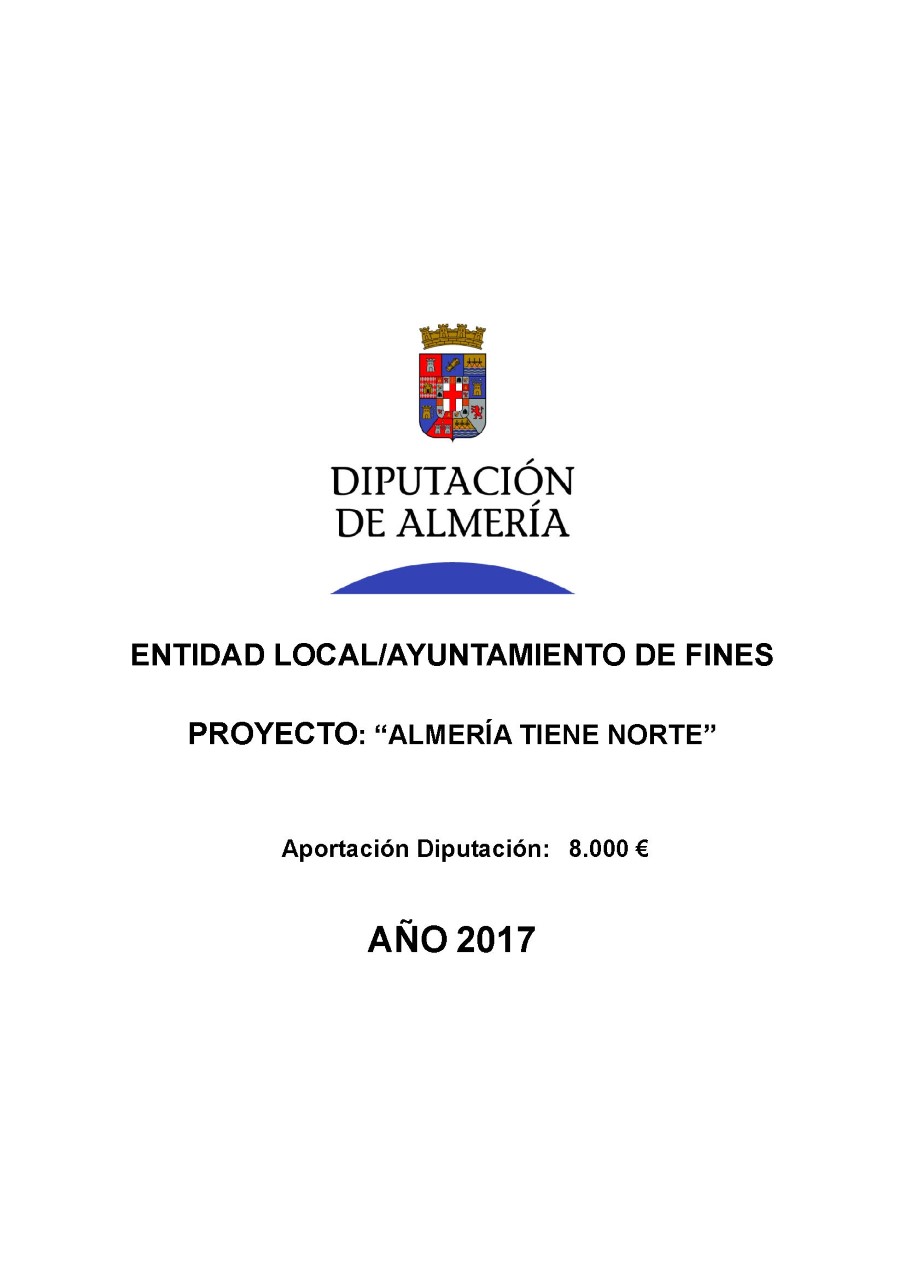 DIPUTACIÓN
DE ALMERÍA

ENTIDAD LOCAL/AYUNTAMIENTO DE FINES

PROYECTO: “ALMERÍA TIENE NORTE”

Aportación Diputación: 8.000 €

AÑO 2017